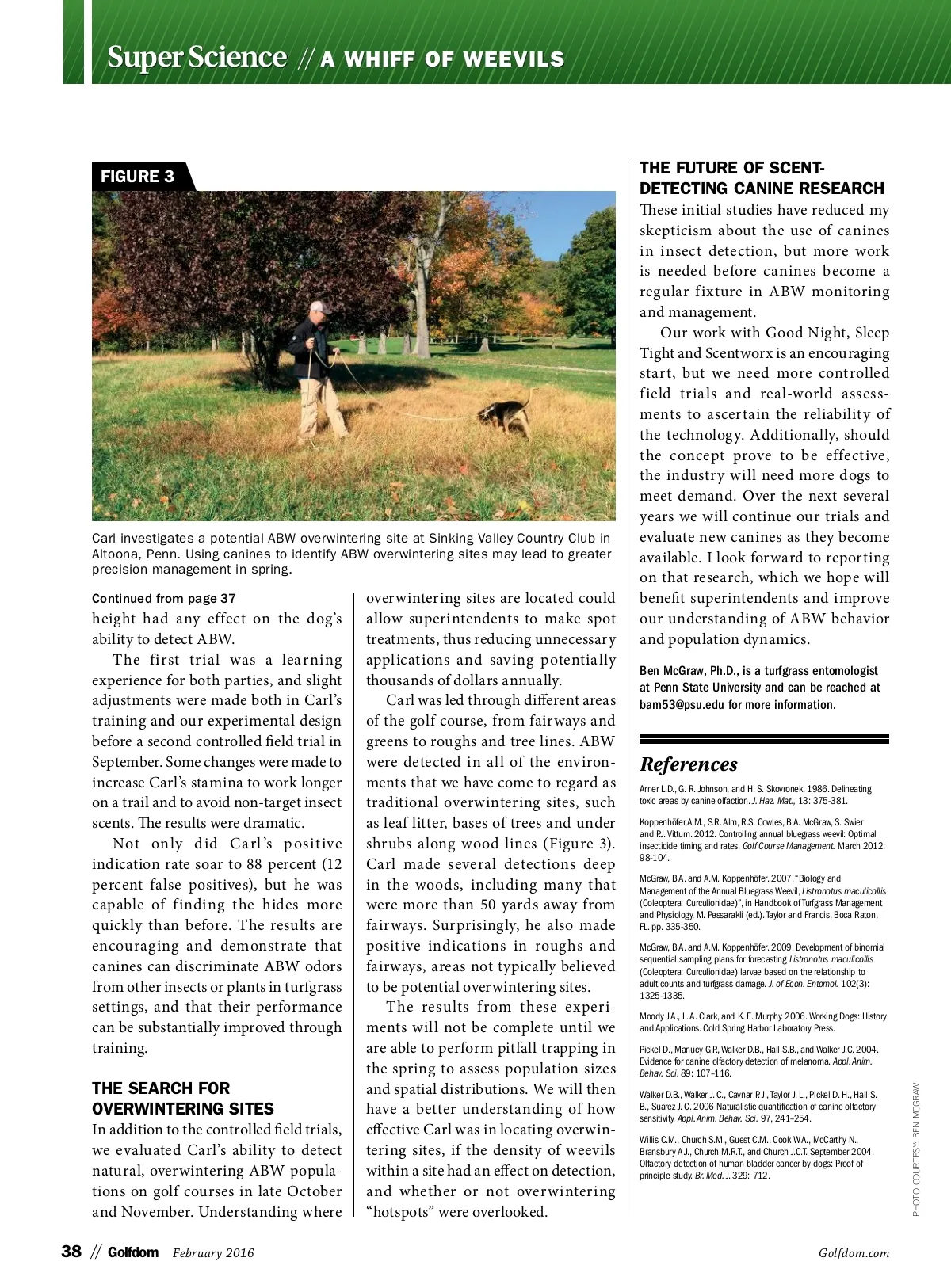 Super Science // A WHIFF OF WEEVILS

FIGURE 3

Carl investigates a potential ABW overwintering site at Sinking Valley Country Club in Altoona, Penn. Using canines to identify ABW overwintering sites may lead to greater precision management in spring.

Continued from page 37
height had any effect on the dog's ability to detect ABW.

The first trial was a learning experience for both parties, and slight adjustments were made both in Carl's training and our experimental design before a second controlled field trial in September. Some changes were made to increase Carl's stamina to work longer on a trail and to avoid non-target insect scents. The results were dramatic.

Not only did Carl's positive indication rate soar to 88 percent (12 percent false positives), but he was capable of finding the hides more quickly than before. The results are encouraging and demonstrate that canines can discriminate ABW odors from other insects or plants in turfgrass settings, and that their performance can be substantially improved through training.

THE SEARCH FOR OVERWINTERING SITES
In addition to the controlled field trials, we evaluated Carl's ability to detect natural, overwintering ABW populations on golf courses in late October and November. Understanding where overwintering sites are located could allow superintendents to make spot treatments, thus reducing unnecessary applications and saving potentially thousands of dollars annually.

Carl was led through different areas of the golf course, from fairways and greens to roughs and tree lines. ABW were detected in all of the environments that we have come to regard as traditional overwintering sites, such as leaf litter, bases of trees and under shrubs along wood lines (Figure 3). Carl made several detections deep in the woods, including many that were more than 50 yards away from fairways. Surprisingly, he also made positive indications in roughs and fairways, areas not typically believed to be potential overwintering sites.

The results from these experiments will not be complete until we are able to perform pitfall trapping in the spring to assess population sizes and spatial distributions. We will then have a better understanding of how effective Carl was in locating overwintering sites, if the density of weevils within a site had an effect on detection, and whether or not overwintering "hotspots" were overlooked.

THE FUTURE OF SCENT-DETECTING CANINE RESEARCH
These initial studies have reduced my skepticism about the use of canines in insect detection, but more work is needed before canines become a regular fixture in ABW monitoring and management.

Our work with Good Night, Sleep Tight and Scentworx is an encouraging start, but we need more controlled field trials and real-world assessments to ascertain the reliability of the technology. Additionally, should the concept prove to be effective, the industry will need more dogs to meet demand. Over the next several years we will continue our trials and evaluate new canines as they become available. I look forward to reporting on that research, which we hope will benefit superintendents and improve our understanding of ABW behavior and population dynamics.

Ben McGraw, Ph.D., is a turfgrass entomologist at Penn State University and can be reached at bam53@psu.edu for more information.

References
Arner L.D., G. R. Johnson, and H. S. Skovronek. 1986. Delineating toxic areas by canine olfaction. J. Haz. Mat., 13: 375-381.

Koppenhöfer,A.M., S.R. Alm, R.S. Cowles, B.A. McGraw, S. Swier and P.J. Vittum. 2012. Controlling annual bluegrass weevil: Optimal insecticide timing and rates. Golf Course Management. March 2012: 98-104.

McGraw, B.A. and A.M. Koppenhöfer. 2007. "Biology and Management of the Annual Bluegrass Weevil, Listronotus maculicollis (Coleoptera: Curculionidae)", in Handbook of Turfgrass Management and Physiology, M. Pessarakli (ed.). Taylor and Francis, Boca Raton, FL. pp. 335-350.

McGraw, B.A. and A.M. Koppenhöfer. 2009. Development of binomial sequential sampling plans for forecasting Listronotus maculicollis (Coleoptera: Curculionidae) larvae based on the relationship to adult counts and turfgrass damage. J. of Econ. Entomol. 102(3): 1325-1335.

Moody J.A., L. A. Clark, and K. E. Murphy. 2006. Working Dogs: History and Applications. Cold Spring Harbor Laboratory Press.

Pickel D., Manucy G.P., Walker D.B., Hall S.B., and Walker J.C. 2004. Evidence for canine olfactory detection of melanoma. Appl. Anim. Behav. Sci. 89: 107–116.

Walker D.B., Walker J. C., Cavnar P.J., Taylor J. L., Pickel D. H., Hall S. B., Suarez J. C. 2006 Naturalistic quantification of canine olfactory sensitivity. Appl. Anim. Behav. Sci. 97, 241–254.

Willis C.M., Church S.M., Guest C.M., Cook W.A., McCarthy N., Bransbury A.J., Church M.R.T., and Church J.C.T. September 2004. Olfactory detection of human bladder cancer by dogs: Proof of principle study. Br. Med. J. 329: 712.

PHOTO COURTESY: BEN MCGRAW

38 // Golfdom February 2016 Golfdom.com